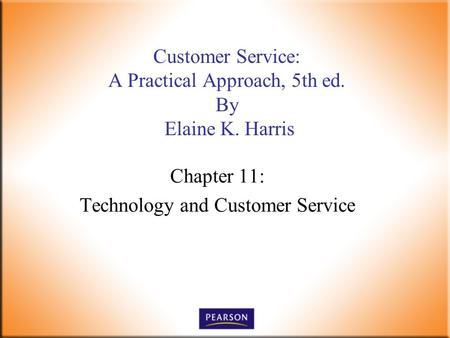 Customer Service:
A Practical Approach, 5th ed.
By
Elaine K. Harris

Chapter 11:
Technology and Customer Service

PEARSON